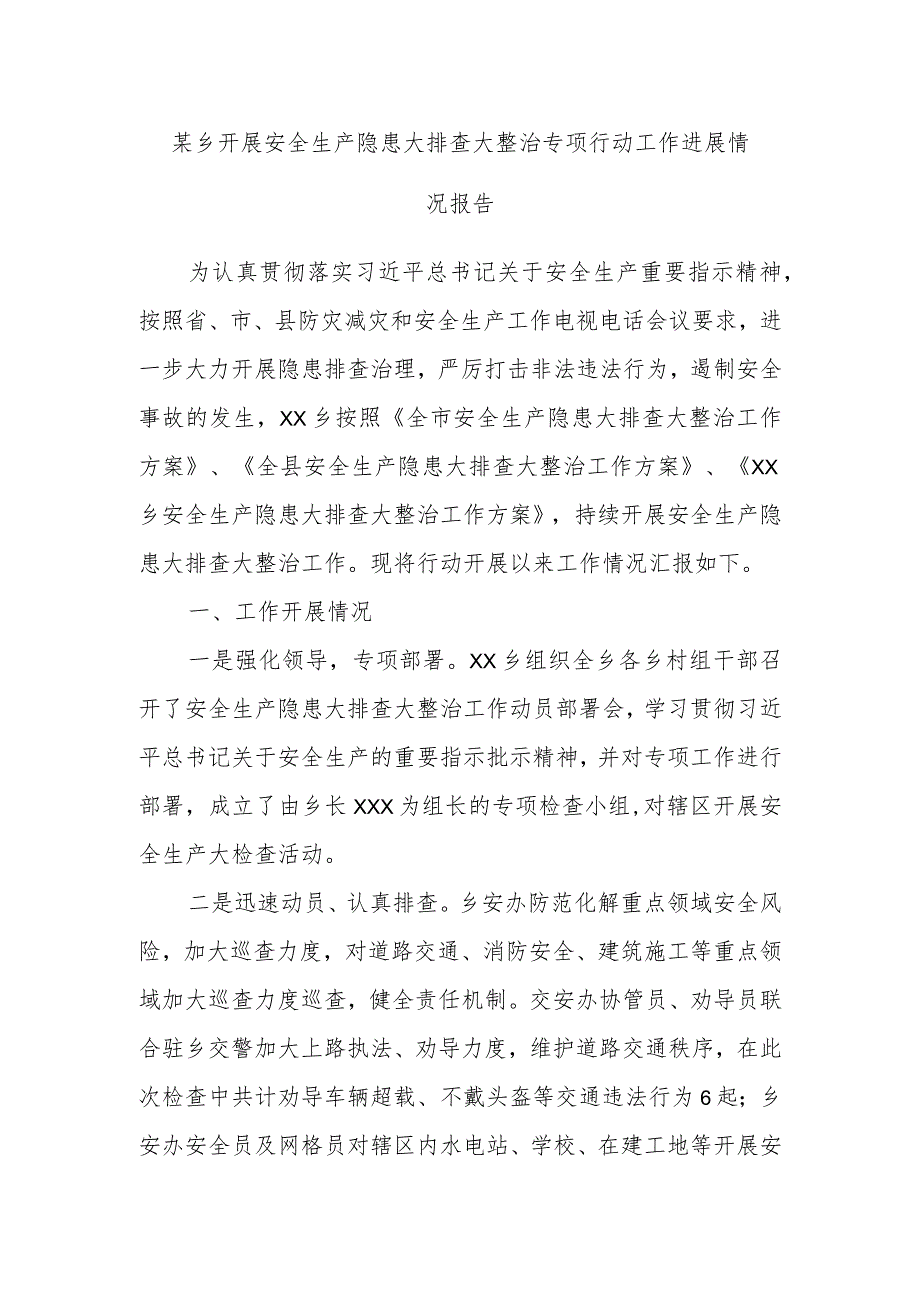 某乡开展安全生产隐患大排查大整治专项行动工作进展情况报告

为认真贯彻落实习近平总书记关于安全生产重要指示精神，按照省、市、县防灾减灾和安全生产工作电视电话会议要求，进一步大力开展隐患排查治理，严厉打击非法违法行为，遏制安全事故的发生，XX乡按照《全市安全生产隐患大排查大整治工作方案》、《全县安全生产隐患大排查大整治工作方案》、《XX乡安全生产隐患大排查大整治工作方案》，持续开展安全生产隐患大排查大整治工作。现将行动开展以来工作情况汇报如下。

一、工作开展情况

一是强化领导，专项部署。XX乡组织全乡各乡村组干部召开了安全生产隐患大排查大整治工作动员部署会，学习贯彻习近平总书记关于安全生产的重要指示批示精神，并对专项工作进行部署，成立了由乡长XXX为组长的专项检查小组,对辖区开展安全生产大检查活动。

二是迅速动员、认真排查。乡安办防范化解重点领域安全风险，加大巡查力度，对道路交通、消防安全、建筑施工等重点领域加大巡查力度巡查，健全责任机制。交安办协管员、劝导员联合驻乡交警加大上路执法、劝导力度，维护道路交通秩序，在此次检查中共计劝导车辆超载、不戴头盔等交通违法行为6起；乡安办安全员及网格员对辖区内水电站、学校、在建工地等开展安